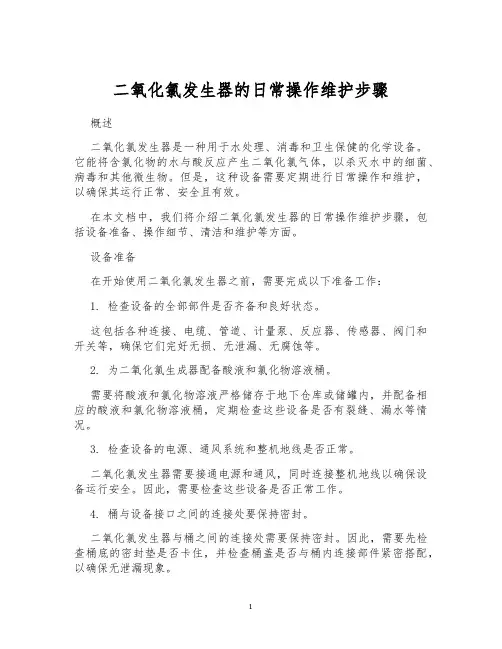 二氧化氯发生器的日常操作维护步骤

概述

二氧化氯发生器是一种用于水处理、消毒和卫生保健的化学设备。它能将含氯化物的水与酸反应产生二氧化氯气体，以杀灭水中的细菌、病毒和其他微生物。但是，这种设备需要定期进行日常操作和维护，以确保其运行正常、安全且有效。

在本文档中，我们将介绍二氧化氯发生器的日常操作维护步骤，包括设备准备、操作细节、清洁和维护等方面。

设备准备

在开始使用二氧化氯发生器之前，需要完成以下准备工作：

1. 检查设备的全部部件是否齐备和良好状态。

这包括各种连接、电缆、管道、计量泵、反应器、传感器、阀门和开关等，确保它们完好无损、无泄漏、无腐蚀等。

2. 为二氧化氯生成器配备酸液和氯化物溶液桶。

需要将酸液和氯化物溶液严格储存于地下仓库或储罐内，并配备相应的酸液和氯化物溶液桶，定期检查这些设备是否有裂缝、漏水等情况。

3. 检查设备的电源、通风系统和整机地线是否正常。

二氧化氯发生器需要接通电源和通风，同时连接整机地线以确保设备运行安全。因此，需要检查这些设备是否正常工作。

4. 桶与设备接口之间的连接处要保持密封。

二氧化氯发生器与桶之间的连接处需要保持密封。因此，需要先检查桶底的密封垫是否卡住，并检查桶盖是否与桶内连接部件紧密搭配，以确保无泄漏现象。

1